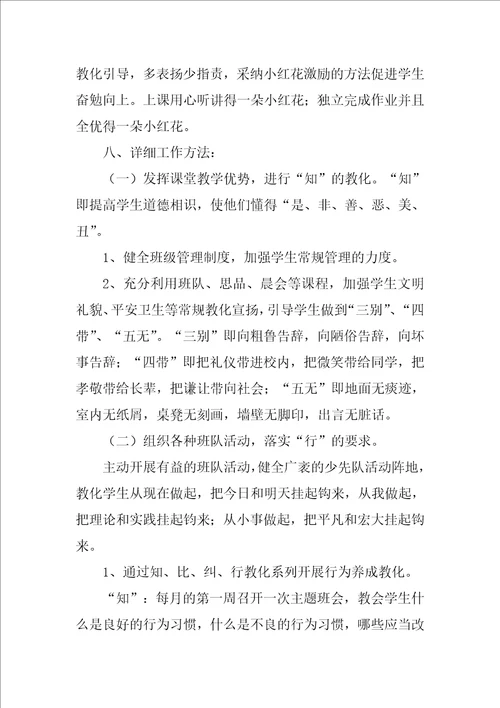 教化引导，多表扬少指责，采纳小红花激励的方法促进学生奋勉向上。上课用心听讲得一朵小红花；独立完成作业并且全优得一朵小红花。

八、详细工作方法：

（一）发挥课堂教学优势，进行“知”的教化。“知”即提高学生道德相识，使他们懂得“是、非、善、恶、美、丑”。

1、健全班级管理制度，加强学生常规管理的力度。

2、充分利用班队、思品、晨会等课程，加强学生文明礼貌、平安卫生等常规教化宣扬，引导学生做到“三别”、“四带”、“五无”。“三别”即向粗鲁告辞，向陋俗告辞，向坏事告辞；“四带”即把礼仪带进校内，把微笑带给同学，把孝敬带给长辈，把谦让带向社会；“五无”即地面无痰迹，室内无纸屑，桌凳无刻画，墙壁无脚印，出言无脏话。

（二）组织各种班队活动，落实“行”的要求。

主动开展有益的班队活动，健全广袤的少先队活动阵地，教化学生从现在做起，把今日和明天挂起钩来，从我做起，把理论和实践挂起钩来；从小事做起，把平凡和宏大挂起钩来。

1、通过知、比、纠、行教化系列开展行为养成教化。

“知”：每月的第一周召开一次主题班会，教会学生什么是良好的行为习惯，什么是不良的行为习惯，哪些应当改